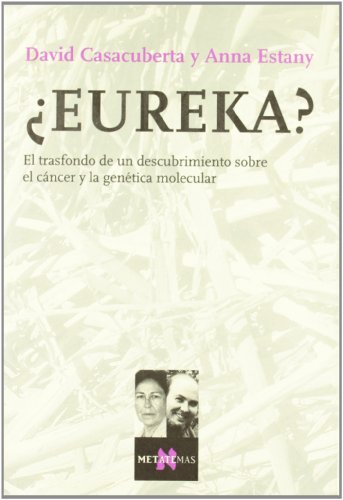 David Casacuberta y Anna Estany

¿EUREKA?

El trasfondo de un descubrimiento sobre el cáncer y la genética molecular

METATEMAS